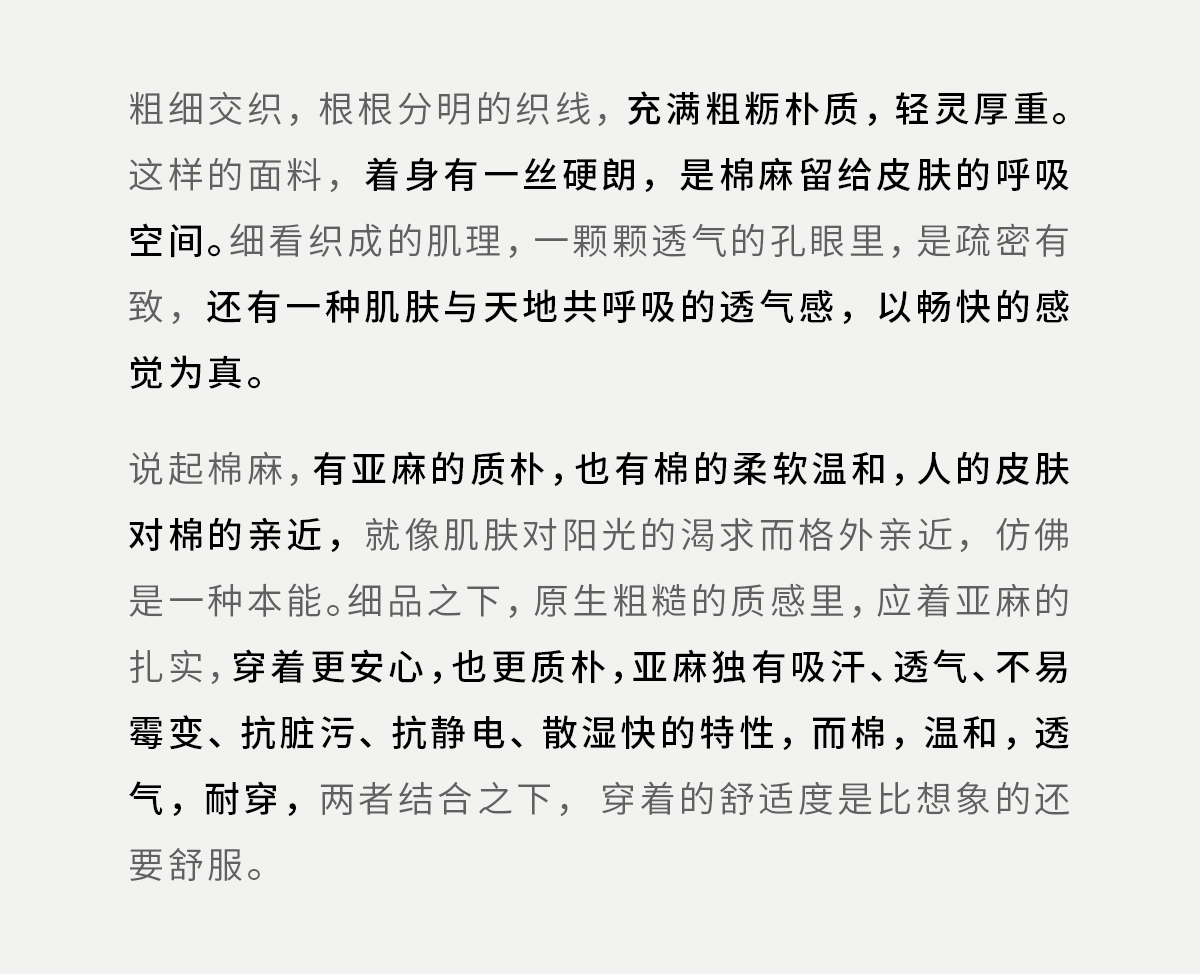 粗细交织，根根分明的织线，充满粗粝朴质，轻灵厚重。这样的面料，着身有一丝硬朗，是棉麻留给皮肤的呼吸空间。细看织成的肌理，一颗颗透气的孔眼里，是疏密有致，还有一种肌肤与天地共呼吸的透气感，以畅快的感觉为真。

说起棉麻，有亚麻的质朴，也有棉的柔软温和，人的皮肤对棉的亲近，就像肌肤对阳光的渴求而格外亲近，仿佛是一种本能。细品之下，原生粗糙的质感里，应着亚麻的扎实，穿着更安心，也更质朴，亚麻独有吸汗、透气、不易霉变、抗脏污、抗静电、散湿快的特性，而棉，温和，透气，耐穿，两者结合之下，穿着的舒适度是比想象的还要舒服。